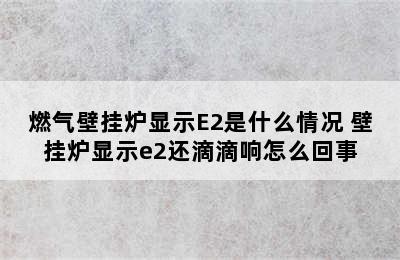 燃气壁挂炉显示E2是什么情况 壁挂炉显示e2还滴滴响怎么回事